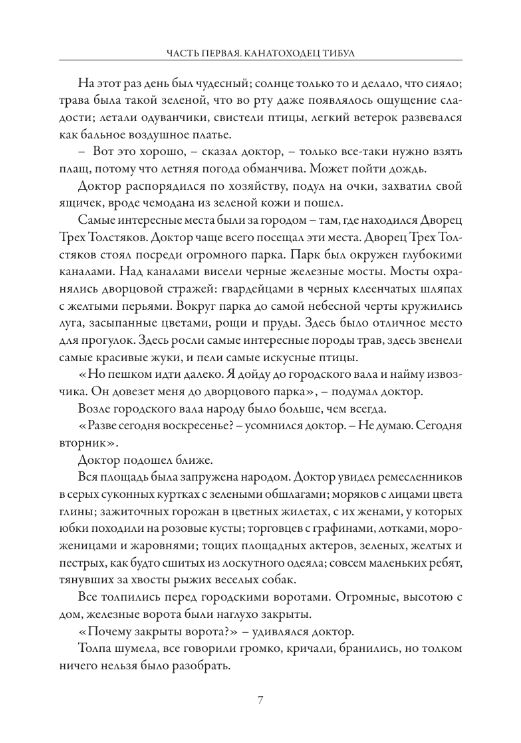 ЧАСТЬ ПЕРВАЯ. КАНАТОХОДЕЦ ТИБУЛ

На этот раз день был чудесный; солнце только то и делало, что сияло; трава была такой зеленой, что во рту даже появлялось ощущение сладости; летали одуванчики, свистели птицы, легкий ветерок развевался как бальное воздушное платье.

– Вот это хорошо, – сказал доктор, – только все-таки нужно взять плащ, потому что летняя погода обманчива. Может пойти дождь.

Доктор распорядился по хозяйству, подул на очки, захватил свой ящичек, вроде чемодана из зеленой кожи и пошел.

Самые интересные места были за городом – там, где находился Дворец Трех Толстяков. Доктор чаще всего посещал эти места. Дворец Трех Толстяков стоял посреди огромного парка. Парк был окружен глубокими каналами. Над каналами висели черные железные мосты. Мосты охранялись дворцовой стражей: гвардейцами в черных клеенчатых шляпах с желтыми перьями. Вокруг парка до самой небесной черты кружились луга, засыпанные цветами, рощи и пруды. Здесь было отличное место для прогулок. Здесь росли самые интересные породы трав, здесь звенели самые красивые жуки, и пели самые искусные птицы.

«Но пешком идти далеко. Я дойду до городского вала и найму извозчика. Он довезет меня до дворцового парка», – подумал доктор.

Возле городского вала народу было больше, чем всегда.

«Разве сегодня воскресенье? – усомнился доктор. – Не думаю. Сегодня вторник».

Доктор подошел ближе.

Вся площадь была запружена народом. Доктор увидел ремесленников в серых суконных куртках с зелеными обшлагами; моряков с лицами цвета глины; зажиточных горожан в цветных жилетах, с их женами, у которых юбки походили на розовые кусты; торговцев с графинами, лотками, мороженицами и жаровнями; тощих площадных актеров, зеленых, желтых и пестрых, как будто сшитых из лоскутного одеяла; совсем маленьких ребят, тянувших за хвосты рыжих веселых собак.

Все толпились перед городскими воротами. Огромные, высотою с дом, железные ворота были наглухо закрыты.

«Почему закрыты ворота?» – удивлялся доктор.

Толпа шумела, все говорили громко, кричали, бранились, но толком ничего нельзя было разобрать.

7